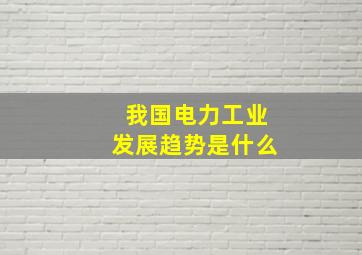 我国电力工业
发展趋势是什么